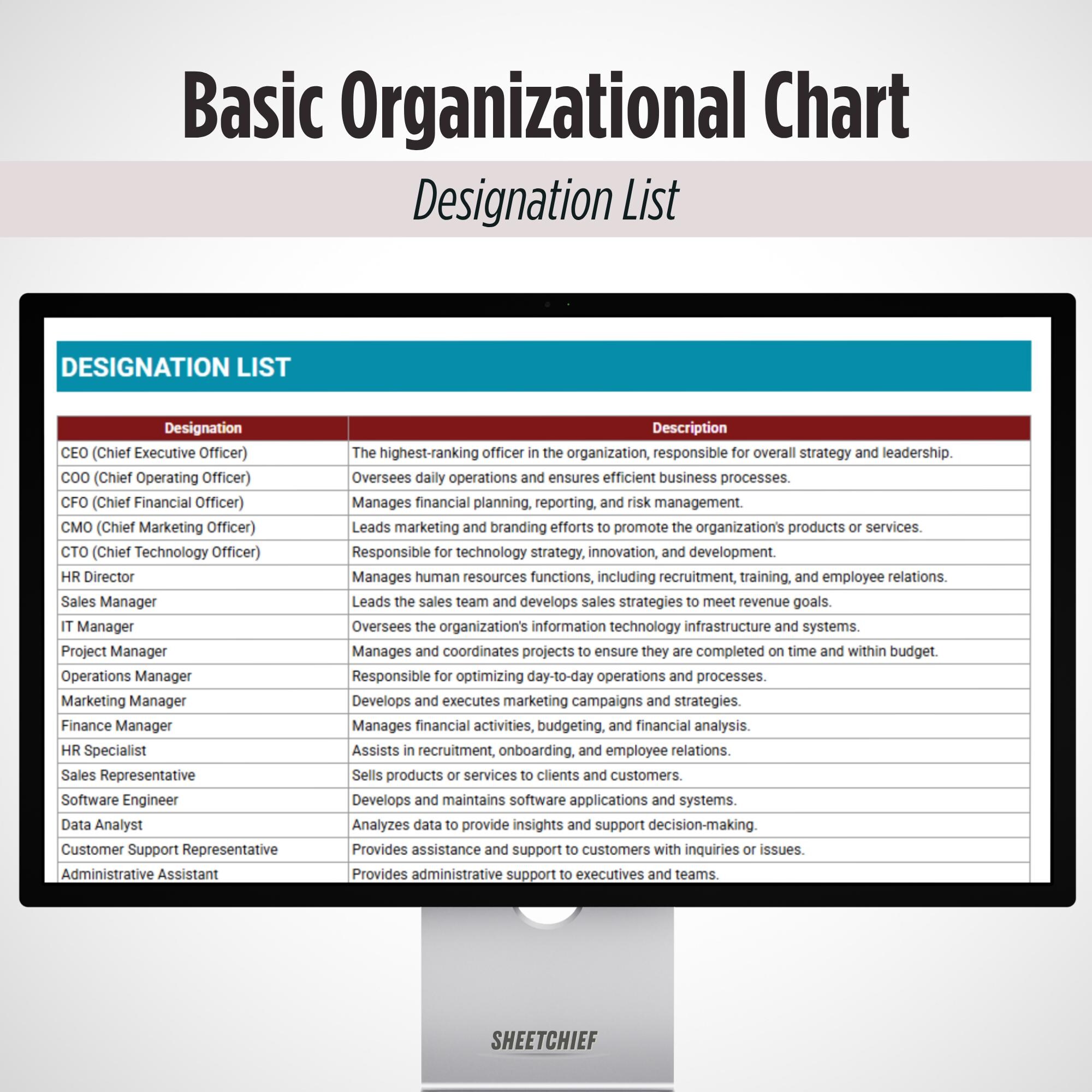 Basic Organizational Chart

Designation List

DESIGNATION LIST

| Designation | Description |
|---|---|
| CEO (Chief Executive Officer) | The highest-ranking officer in the organization, responsible for overall strategy and leadership. |
| COO (Chief Operating Officer) | Oversees daily operations and ensures efficient business processes. |
| CFO (Chief Financial Officer) | Manages financial planning, reporting, and risk management. |
| CMO (Chief Marketing Officer) | Leads marketing and branding efforts to promote the organization's products or services. |
| CTO (Chief Technology Officer) | Responsible for technology strategy, innovation, and development. |
| HR Director | Manages human resources functions, including recruitment, training, and employee relations. |
| Sales Manager | Leads the sales team and develops sales strategies to meet revenue goals. |
| IT Manager | Oversees the organization's information technology infrastructure and systems. |
| Project Manager | Manages and coordinates projects to ensure they are completed on time and within budget. |
| Operations Manager | Responsible for optimizing day-to-day operations and processes. |
| Marketing Manager | Develops and executes marketing campaigns and strategies. |
| Finance Manager | Manages financial activities, budgeting, and financial analysis. |
| HR Specialist | Assists in recruitment, onboarding, and employee relations. |
| Sales Representative | Sells products or services to clients and customers. |
| Software Engineer | Develops and maintains software applications and systems. |
| Data Analyst | Analyzes data to provide insights and support decision-making. |
| Customer Support Representative | Provides assistance and support to customers with inquiries or issues. |
| Administrative Assistant | Provides administrative support to executives and teams. |

SHEETCHIEF